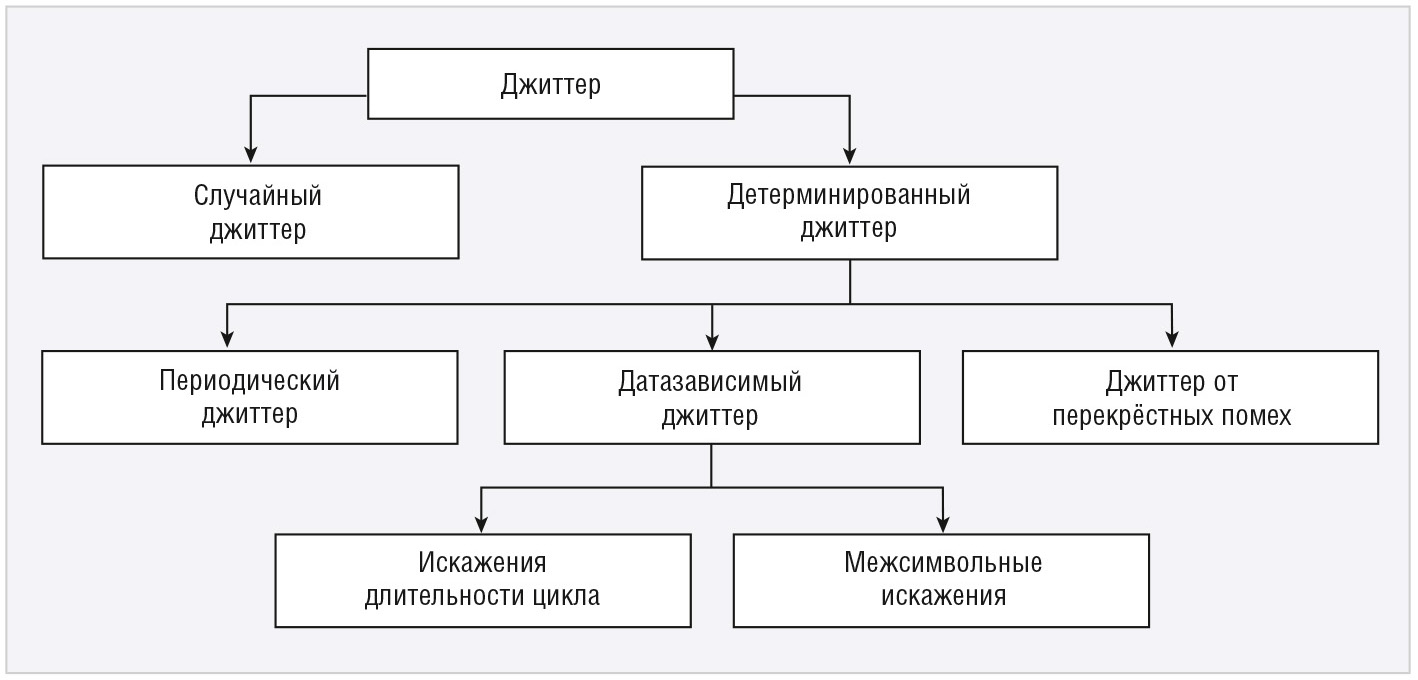 Джиттер

Случайный джиттер

Детерминированный джиттер

Периодический джиттер

Датазависимый джиттер

Джиттер от перекрёстных помех

Искажения длительности цикла

Межсимвольные искажения